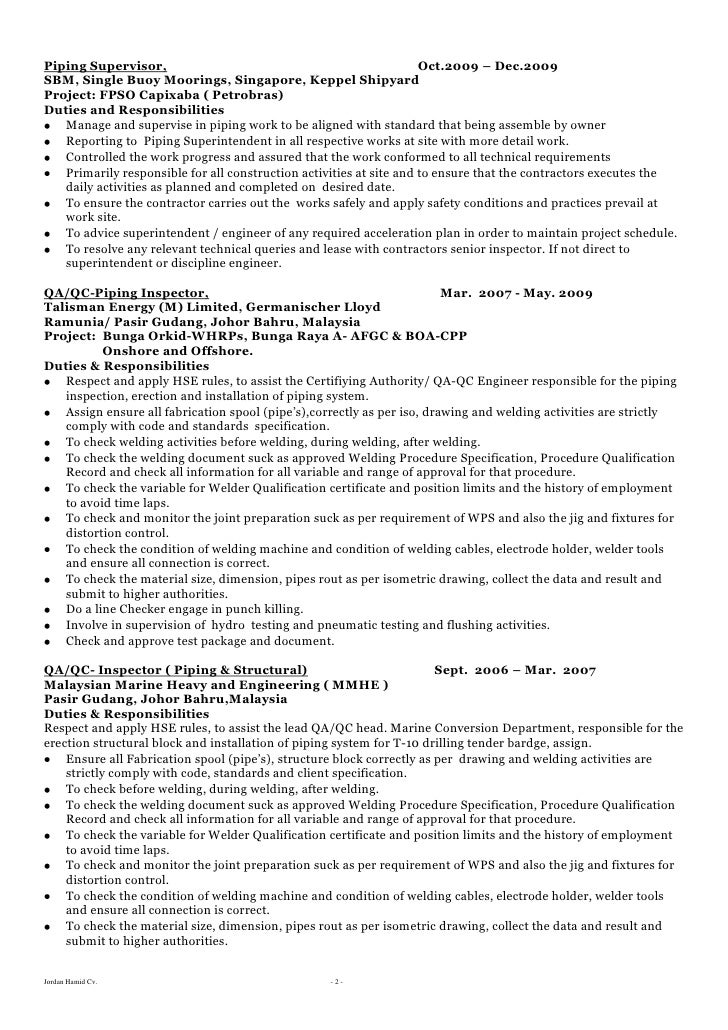 Piping Supervisor, Oct.2009 – Dec.2009
SBM, Single Buoy Moorings, Singapore, Keppel Shipyard
Project: FPSO Capixaba ( Petrobras)
Duties and Responsibilities
● Manage and supervise in piping work to be aligned with standard that being assemble by owner
● Reporting to Piping Superintendent in all respective works at site with more detail work.
● Controlled the work progress and assured that the work conformed to all technical requirements
● Primarily responsible for all construction activities at site and to ensure that the contractors executes the daily activities as planned and completed on desired date.
● To ensure the contractor carries out the works safely and apply safety conditions and practices prevail at work site.
● To advice superintendent / engineer of any required acceleration plan in order to maintain project schedule.
● To resolve any relevant technical queries and lease with contractors senior inspector. If not direct to superintendent or discipline engineer.

QA/QC-Piping Inspector, Mar. 2007 - May. 2009
Talisman Energy (M) Limited, Germanischer Lloyd
Ramunia/ Pasir Gudang, Johor Bahru, Malaysia
Project: Bunga Orkid-WHRPs, Bunga Raya A- AFGC & BOA-CPP
Onshore and Offshore.
Duties & Responsibilities
● Respect and apply HSE rules, to assist the Certifiying Authority/ QA-QC Engineer responsible for the piping inspection, erection and installation of piping system.
● Assign ensure all fabrication spool (pipe's),correctly as per iso, drawing and welding activities are strictly comply with code and standards specification.
● To check welding activities before welding, during welding, after welding.
● To check the welding document suck as approved Welding Procedure Specification, Procedure Qualification Record and check all information for all variable and range of approval for that procedure.
● To check the variable for Welder Qualification certificate and position limits and the history of employment to avoid time laps.
● To check and monitor the joint preparation suck as per requirement of WPS and also the jig and fixtures for distortion control.
● To check the condition of welding machine and condition of welding cables, electrode holder, welder tools and ensure all connection is correct.
● To check the material size, dimension, pipes rout as per isometric drawing, collect the data and result and submit to higher authorities.
● Do a line Checker engage in punch killing.
● Involve in supervision of hydro testing and pneumatic testing and flushing activities.
● Check and approve test package and document.

QA/QC- Inspector ( Piping & Structural) Sept. 2006 – Mar. 2007
Malaysian Marine Heavy and Engineering ( MMHE )
Pasir Gudang, Johor Bahru,Malaysia
Duties & Responsibilities
Respect and apply HSE rules, to assist the lead QA/QC head. Marine Conversion Department, responsible for the erection structural block and installation of piping system for T-10 drilling tender bardge, assign.
● Ensure all Fabrication spool (pipe's), structure block correctly as per drawing and welding activities are strictly comply with code, standards and client specification.
● To check before welding, during welding, after welding.
● To check the welding document suck as approved Welding Procedure Specification, Procedure Qualification Record and check all information for all variable and range of approval for that procedure.
● To check the variable for Welder Qualification certificate and position limits and the history of employment to avoid time laps.
● To check and monitor the joint preparation suck as per requirement of WPS and also the jig and fixtures for distortion control.
● To check the condition of welding machine and condition of welding cables, electrode holder, welder tools and ensure all connection is correct.
● To check the material size, dimension, pipes rout as per isometric drawing, collect the data and result and submit to higher authorities.

Jordan Hamid Cv. - 2 -